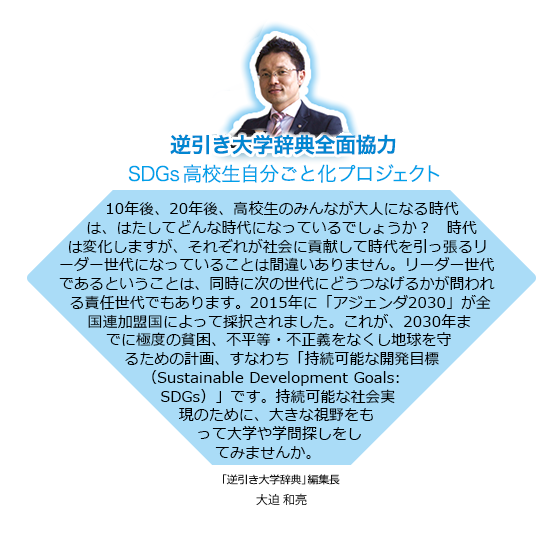 逆引き大学辞典全面協力
SDGs高校生自分ごと化プロジェクト

10年後、20年後、高校生のみんなが大人になる時代は、はたしてどんな時代になっているでしょうか？　時代は変化しますが、それぞれが社会に貢献して時代を引っ張るリーダー世代になっていることは間違いありません。リーダー世代であるということは、同時に次の世代にどうつなげるかが問われる責任世代でもあります。2015年に「アジェンダ2030」が全国連加盟国によって採択されました。これが、2030年までに極度の貧困、不平等・不正義をなくし地球を守るための計画、すなわち「持続可能な開発目標（Sustainable Development Goals: SDGs）」です。持続可能な社会実現のために、大きな視野をもって大学や学問探しをしてみませんか。

「逆引き大学辞典」編集長
大迫 和亮